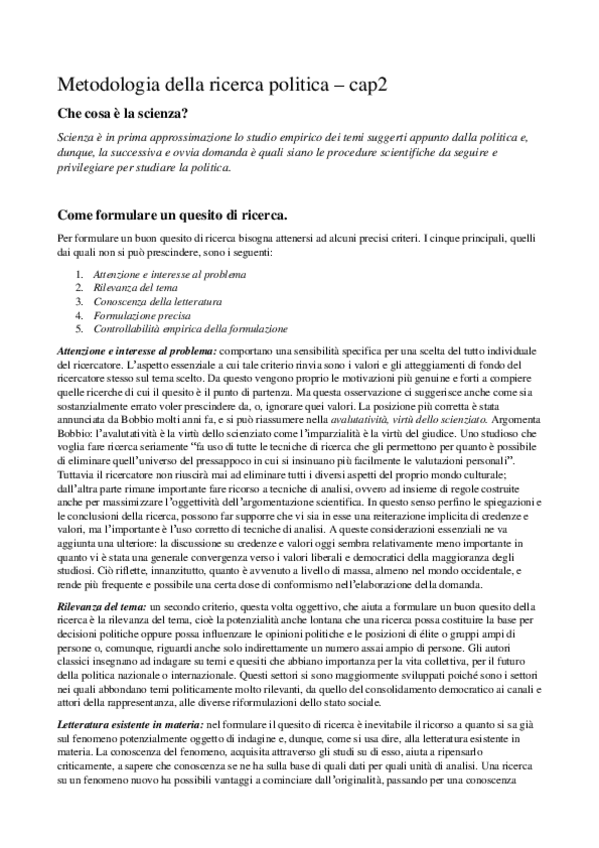 Metodologia della ricerca politica – cap2

Che cosa è la scienza?

Scienza è in prima approssimazione lo studio empirico dei temi suggerti appunto dalla politica e, dunque, la successiva e ovvia domanda è quali siano le procedure scientifiche da seguire e privilegiare per studiare la politica.

Come formulare un quesito di ricerca.

Per formulare un buon quesito di ricerca bisogna attenersi ad alcuni precisi criteri. I cinque principali, quelli dai quali non si può prescindere, sono i seguenti:

1. Attenzione e interesse al problema
2. Rilevanza del tema
3. Conoscenza della letteratura
4. Formulazione precisa
5. Controllabilità empirica della formulazione

Attenzione e interesse al problema: comportano una sensibilità specifica per una scelta del tutto individuale del ricercatore. L'aspetto essenziale a cui tale criterio rinvia sono i valori e gli atteggiamenti di fondo del ricercatore stesso sul tema scelto. Da questo vengono proprio le motivazioni più genuine e forti a compiere quelle ricerche di cui il quesito è il punto di partenza. Ma questa osservazione ci suggerisce anche come sia sostanzialmente errato voler prescindere da, o, ignorare quei valori. La posizione più corretta è stata annunciata da Bobbio molti anni fa, e si può riassumere nella avalutatività, virtù dello scienziato. Argomenta Bobbio: l'avalutatività è la virtù dello scienziato come l'imparzialità è la virtù del giudice. Uno studioso che voglia fare ricerca seriamente "fa uso di tutte le tecniche di ricerca che gli permettono per quanto è possibile di eliminare quell'universo del pressappoco in cui si insinuano più facilmente le valutazioni personali". Tuttavia il ricercatore non riuscirà mai ad eliminare tutti i diversi aspetti del proprio mondo culturale; dall'altra parte rimane importante fare ricorso a tecniche di analisi, ovvero ad insieme di regole costruite anche per massimizzare l'oggettività dell'argomentazione scientifica. In questo senso perfino le spiegazioni e le conclusioni della ricerca, possono far supporre che vi sia in esse una reiterazione implicita di credenze e valori, ma l'importante è l'uso corretto di tecniche di analisi. A queste considerazioni essenziali ne va aggiunta una ulteriore: la discussione su credenze e valori oggi sembra relativamente meno importante in quanto vi è stata una generale convergenza verso i valori liberali e democratici della maggioranza degli studiosi. Ciò riflette, innanzitutto, quanto è avvenuto a livello di massa, almeno nel mondo occidentale, e rende più frequente e possibile una certa dose di conformismo nell'elaborazione della domanda.

Rilevanza del tema: un secondo criterio, questa volta oggettivo, che aiuta a formulare un buon quesito della ricerca è la rilevanza del tema, cioè la potenzialità anche lontana che una ricerca possa costituire la base per decisioni politiche oppure possa influenzare le opinioni politiche e le posizioni di élite o gruppi ampi di persone o, comunque, riguardi anche solo indirettamente un numero assai ampio di persone. Gli autori classici insegnano ad indagare su temi e quesiti che abbiano importanza per la vita collettiva, per il futuro della politica nazionale o internazionale. Questi settori si sono maggiormente sviluppati poiché sono i settori nei quali abbondano temi politicamente molto rilevanti, da quello del consolidamento democratico ai canali e attori della rappresentanza, alle diverse riformulazioni dello stato sociale.

Letteratura esistente in materia: nel formulare il quesito di ricerca è inevitabile il ricorso a quanto si sa già sul fenomeno potenzialmente oggetto di indagine e, dunque, come si usa dire, alla letteratura esistente in materia. La conoscenza del fenomeno, acquisita attraverso gli studi su di esso, aiuta a ripensarlo criticamente, a sapere che conoscenza se ne ha sulla base di quali dati per quali unità di analisi. Una ricerca su un fenomeno nuovo ha possibili vantaggi a cominciare dall'originalità, passando per una conoscenza